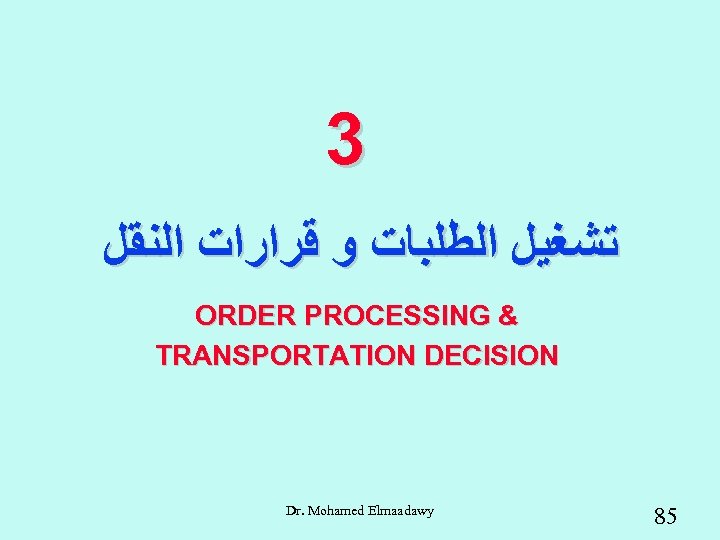 3

تشغيل الطلبات و قرارات النقل

ORDER PROCESSING & TRANSPORTATION DECISION

Dr. Mohamed Elmaadawy

85